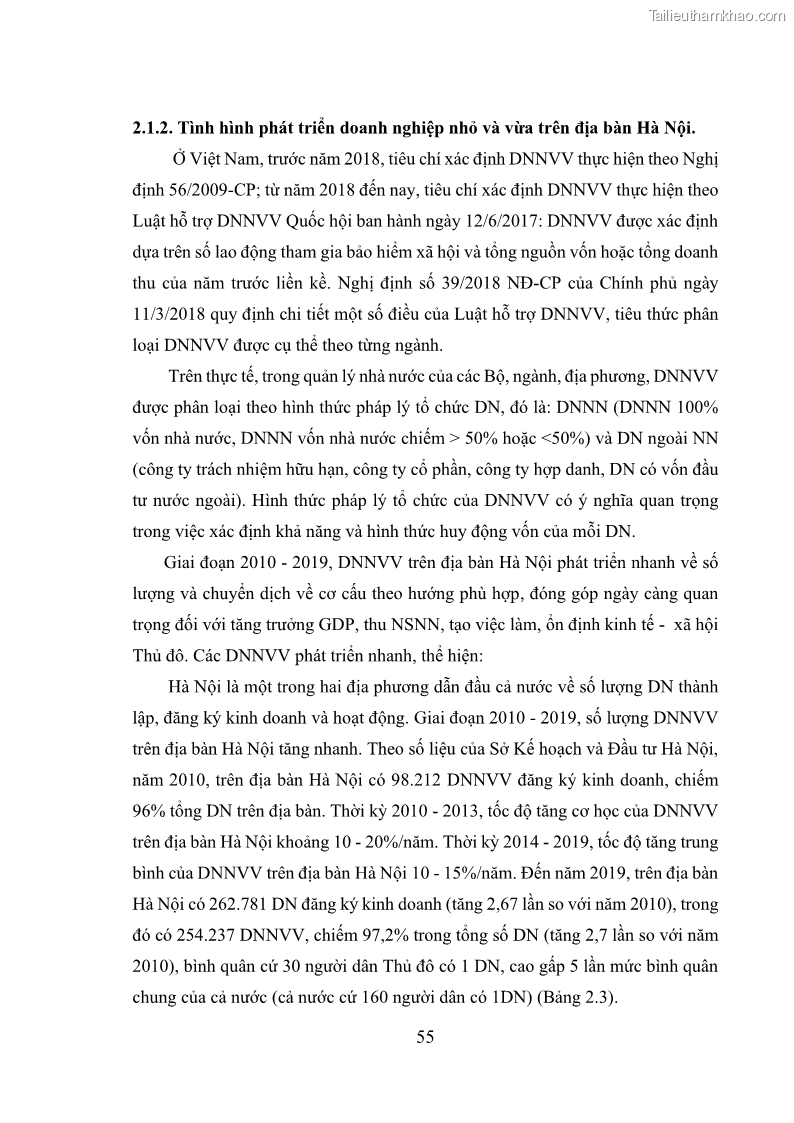 Tailieuthamkhao.com

2.1.2. Tình hình phát triển doanh nghiệp nhỏ và vừa trên địa bàn Hà Nội.

Ở Việt Nam, trước năm 2018, tiêu chí xác định DNNVV thực hiện theo Nghị định 56/2009-CP; từ năm 2018 đến nay, tiêu chí xác định DNNVV thực hiện theo Luật hỗ trợ DNNVV Quốc hội ban hành ngày 12/6/2017: DNNVV được xác định dựa trên số lao động tham gia bảo hiểm xã hội và tổng nguồn vốn hoặc tổng doanh thu của năm trước liền kề. Nghị định số 39/2018 NĐ-CP của Chính phủ ngày 11/3/2018 quy định chi tiết một số điều của Luật hỗ trợ DNNVV, tiêu thức phân loại DNNVV được cụ thể theo từng ngành.

Trên thực tế, trong quản lý nhà nước của các Bộ, ngành, địa phương, DNNVV được phân loại theo hình thức pháp lý tổ chức DN, đó là: DNNN (DNNN 100% vốn nhà nước, DNNN vốn nhà nước chiếm > 50% hoặc <50%) và DN ngoài NN (công ty trách nhiệm hữu hạn, công ty cổ phần, công ty hợp danh, DN có vốn đầu tư nước ngoài). Hình thức pháp lý tổ chức của DNNVV có ý nghĩa quan trọng trong việc xác định khả năng và hình thức huy động vốn của mỗi DN.

Giai đoạn 2010 - 2019, DNNVV trên địa bàn Hà Nội phát triển nhanh về số lượng và chuyển dịch về cơ cấu theo hướng phù hợp, đóng góp ngày càng quan trọng đối với tăng trưởng GDP, thu NSNN, tạo việc làm, ổn định kinh tế - xã hội Thủ đô. Các DNNVV phát triển nhanh, thể hiện:

Hà Nội là một trong hai địa phương dẫn đầu cả nước về số lượng DN thành lập, đăng ký kinh doanh và hoạt động. Giai đoạn 2010 - 2019, số lượng DNNVV trên địa bàn Hà Nội tăng nhanh. Theo số liệu của Sở Kế hoạch và Đầu tư Hà Nội, năm 2010, trên địa bàn Hà Nội có 98.212 DNNVV đăng ký kinh doanh, chiếm 96% tổng DN trên địa bàn. Thời kỳ 2010 - 2013, tốc độ tăng cơ học của DNNVV trên địa bàn Hà Nội khoảng 10 - 20%/năm. Thời kỳ 2014 - 2019, tốc độ tăng trung bình của DNNVV trên địa bàn Hà Nội 10 - 15%/năm. Đến năm 2019, trên địa bàn Hà Nội có 262.781 DN đăng ký kinh doanh (tăng 2,67 lần so với năm 2010), trong đó có 254.237 DNNVV, chiếm 97,2% trong tổng số DN (tăng 2,7 lần so với năm 2010), bình quân cứ 30 người dân Thủ đô có 1 DN, cao gấp 5 lần mức bình quân chung của cả nước (cả nước cứ 160 người dân có 1DN) (Bảng 2.3).

55